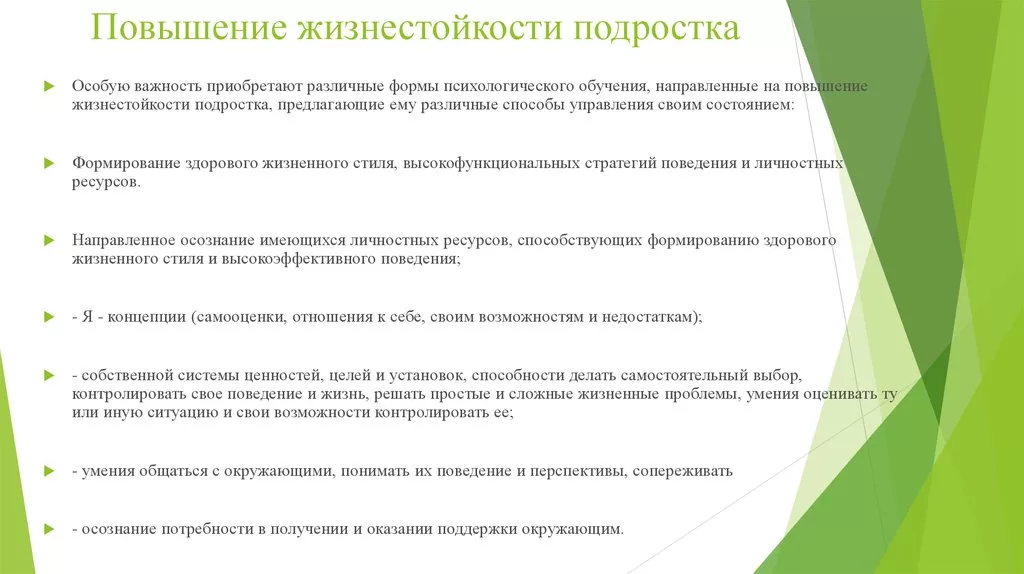 Повышение жизнестойкости подростка

Особую важность приобретают различные формы психологического обучения, направленные на повышение жизнестойкости подростка, предлагающие ему различные способы управления своим состоянием:

Формирование здорового жизненного стиля, высокофункциональных стратегий поведения и личностных ресурсов.

Направленное осознание имеющихся личностных ресурсов, способствующих формированию здорового жизненного стиля и высокоэффективного поведения;

- Я - концепции (самооценки, отношения к себе, своим возможностям и недостаткам);

- собственной системы ценностей, целей и установок, способности делать самостоятельный выбор, контролировать свое поведение и жизнь, решать простые и сложные жизненные проблемы, умения оценивать ту или иную ситуацию и свои возможности контролировать ее;

- умения общаться с окружающими, понимать их поведение и перспективы, сопереживать

- осознание потребности в получении и оказании поддержки окружающим.